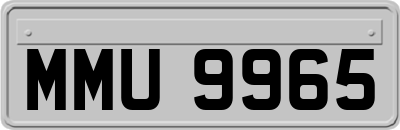 MMU 9965